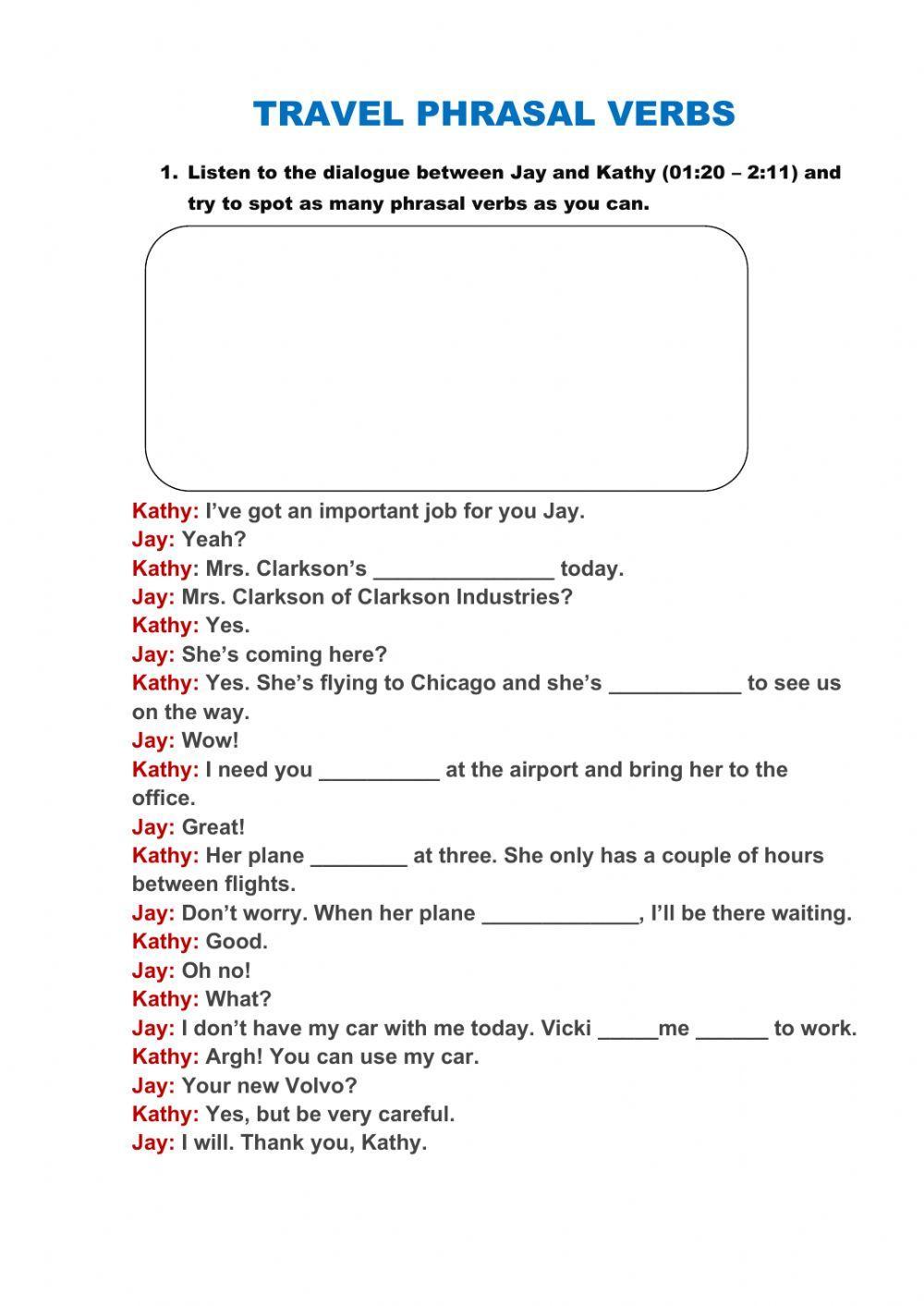 TRAVEL PHRASAL VERBS

1. Listen to the dialogue between Jay and Kathy (01:20 – 2:11) and try to spot as many phrasal verbs as you can.

Kathy: I've got an important job for you Jay.
Jay: Yeah?
Kathy: Mrs. Clarkson's _______________ today.
Jay: Mrs. Clarkson of Clarkson Industries?
Kathy: Yes.
Jay: She's coming here?
Kathy: Yes. She's flying to Chicago and she's ___________ to see us on the way.
Jay: Wow!
Kathy: I need you __________ at the airport and bring her to the office.
Jay: Great!
Kathy: Her plane ________ at three. She only has a couple of hours between flights.
Jay: Don't worry. When her plane _____________, I'll be there waiting.
Kathy: Good.
Jay: Oh no!
Kathy: What?
Jay: I don't have my car with me today. Vicki _____me ______ to work.
Kathy: Argh! You can use my car.
Jay: Your new Volvo?
Kathy: Yes, but be very careful.
Jay: I will. Thank you, Kathy.